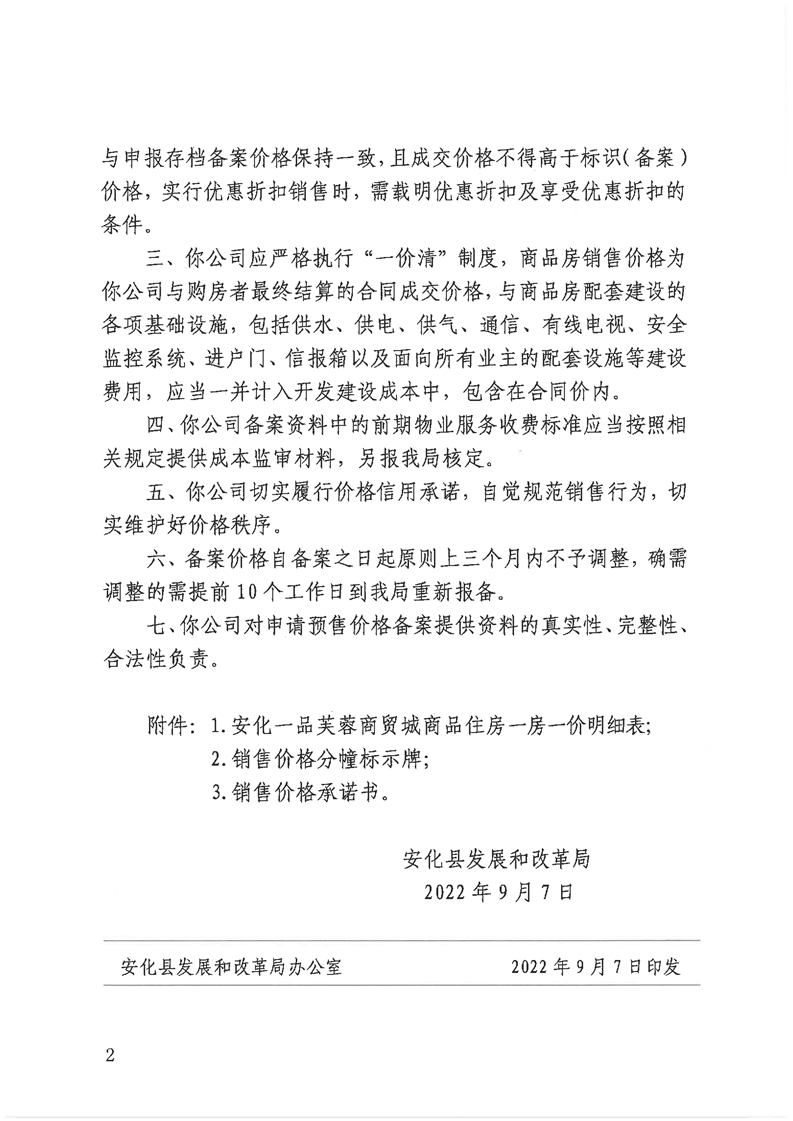 与申报存档备案价格保持一致，且成交价格不得高于标识（备案）价格，实行优惠折扣销售时，需载明优惠折扣及享受优惠折扣的条件。

三、你公司应严格执行“一价清”制度，商品房销售价格为你公司与购房者最终结算的合同成交价格，与商品房配套建设的各项基础设施，包括供水、供电、供气、通信、有线电视、安全监控系统、进户门、信报箱以及面向所有业主的配套设施等建设费用，应当一并计入开发建设成本中，包含在合同价内。

四、你公司备案资料中的前期物业服务收费标准应当按照相关规定提供成本监审材料，另报我局核定。

五、你公司切实履行价格信用承诺，自觉规范销售行为，切实维护好价格秩序。

六、备案价格自备案之日起原则上三个月内不予调整，确需调整的需提前10个工作日到我局重新报备。

七、你公司对申请预售价格备案提供资料的真实性、完整性、合法性负责。

附件：1.安化一品芙蓉商贸城商品住房一房一价明细表；
2.销售价格分幢标示牌；
3.销售价格承诺书。

安化县发展和改革局
2022年9月7日

安化县发展和改革局办公室 2022年9月7日印发

2